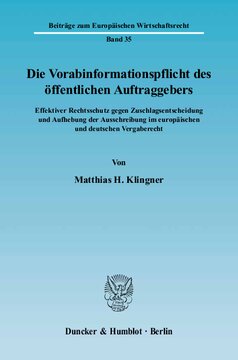 Beiträge zum Europäischen Wirtschaftsrecht

Band 35

Die Vorabinformationspflicht des öffentlichen Auftraggebers

Effektiver Rechtsschutz gegen Zuschlagsentscheidung und Aufhebung der Ausschreibung im europäischen und deutschen Vergaberecht

Von

Matthias H. Klingner

Duncker & Humblot · Berlin